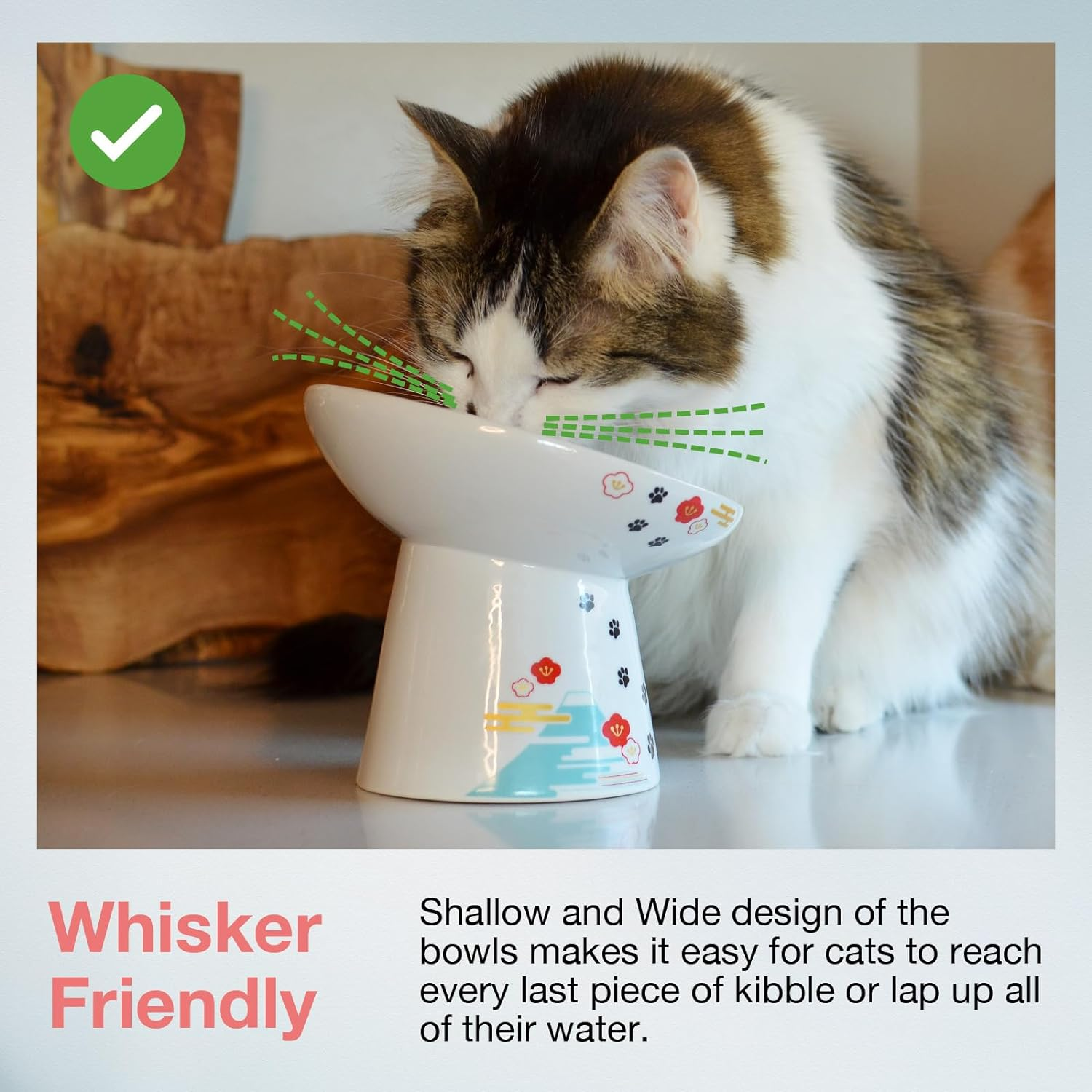 Whisker Friendly

Shallow and Wide design of the bowls makes it easy for cats to reach every last piece of kibble or lap up all of their water.